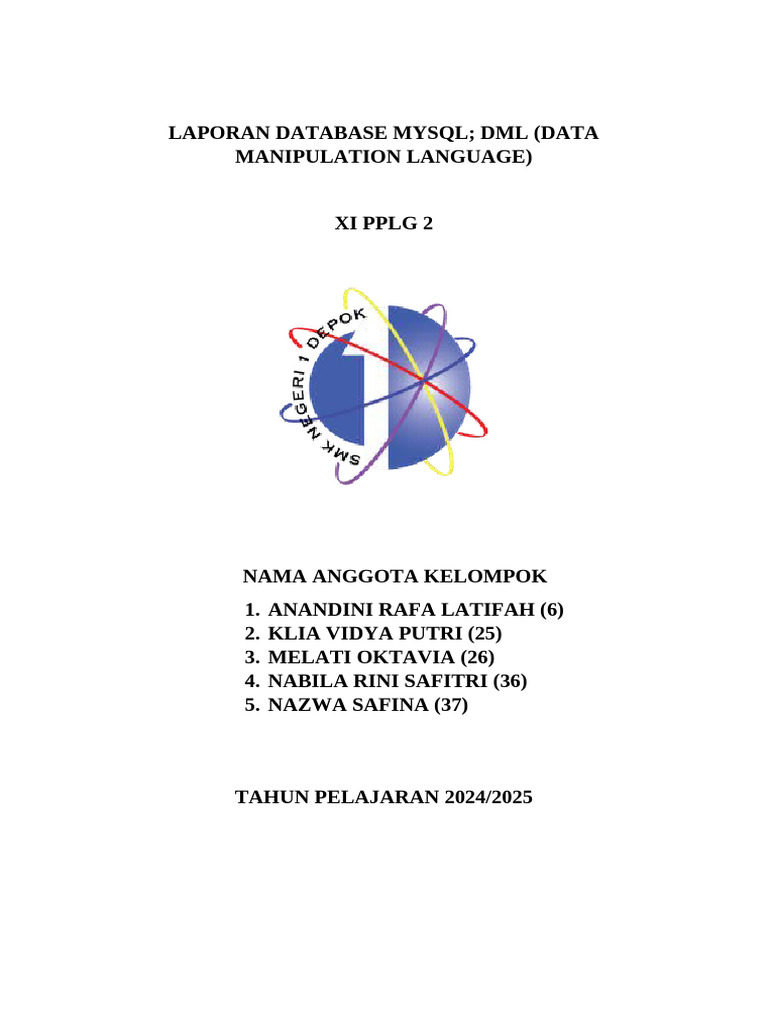 LAPORAN DATABASE MYSQL; DML (DATA MANIPULATION LANGUAGE)

XI PPLG 2

SMK NEGERI 1 DEPOK

NAMA ANGGOTA KELOMPOK

1. ANANDINI RAFA LATIFAH (6)
2. KLIA VIDYA PUTRI (25)
3. MELATI OKTAVIA (26)
4. NABILA RINI SAFITRI (36)
5. NAZWA SAFINA (37)

TAHUN PELAJARAN 2024/2025